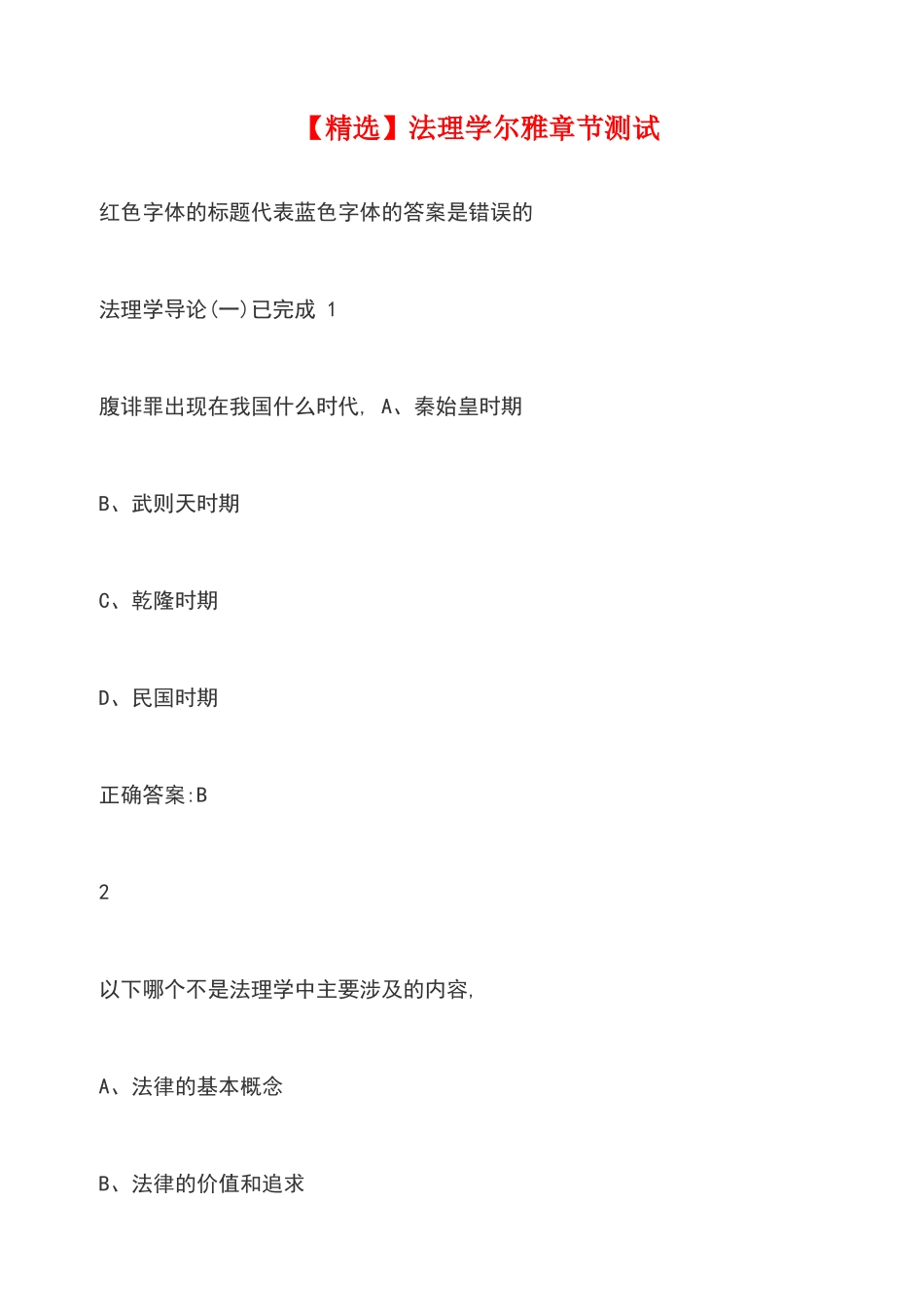 【精选】法理学尔雅章节测试

红色字体的标题代表蓝色字体的答案是错误的

法理学导论(一)已完成 1

腹诽罪出现在我国什么时代, A、秦始皇时期

B、武则天时期

C、乾隆时期

D、民国时期

正确答案:B

2

以下哪个不是法理学中主要涉及的内容,

A、法律的基本概念

B、法律的价值和追求